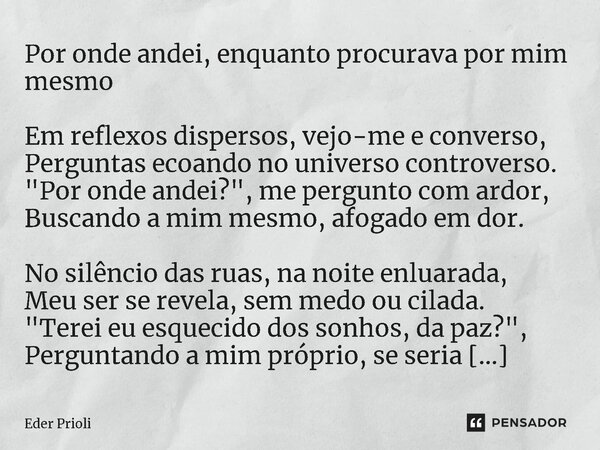 Por onde andei, enquanto procurava por mim mesmo

Em reflexos dispersos, vejo-me e converso,
Perguntas ecoando no universo controverso.
"Por onde andei?", me pergunto com ardor,
Buscando a mim mesmo, afogado em dor.

No silêncio das ruas, na noite enluarada,
Meu ser se revela, sem medo ou cilada.
"Terei eu esquecido dos sonhos, da paz?",
Perguntando a mim próprio, se seria [...]

Eder Prioli

PENSADOR